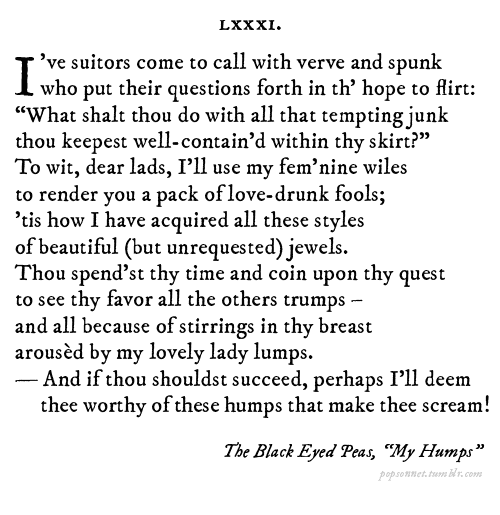 LXXXI.

I've suitors come to call with verve and spunk
who put their questions forth in th' hope to flirt:
"What shalt thou do with all that tempting junk
thou keepest well-contain'd within thy skirt?"
To wit, dear lads, I'll use my fem'nine wiles
to render you a pack of love-drunk fools;
'tis how I have acquired all these styles
of beautiful (but unrequested) jewels.
Thou spend'st thy time and coin upon thy quest
to see thy favor all the others trumps –
and all because of stirrings in thy breast
arousèd by my lovely lady lumps.
— And if thou shouldst succeed, perhaps I'll deem
thee worthy of these humps that make thee scream!

The Black Eyed Peas, "My Humps"

popsonnet.tumblr.com